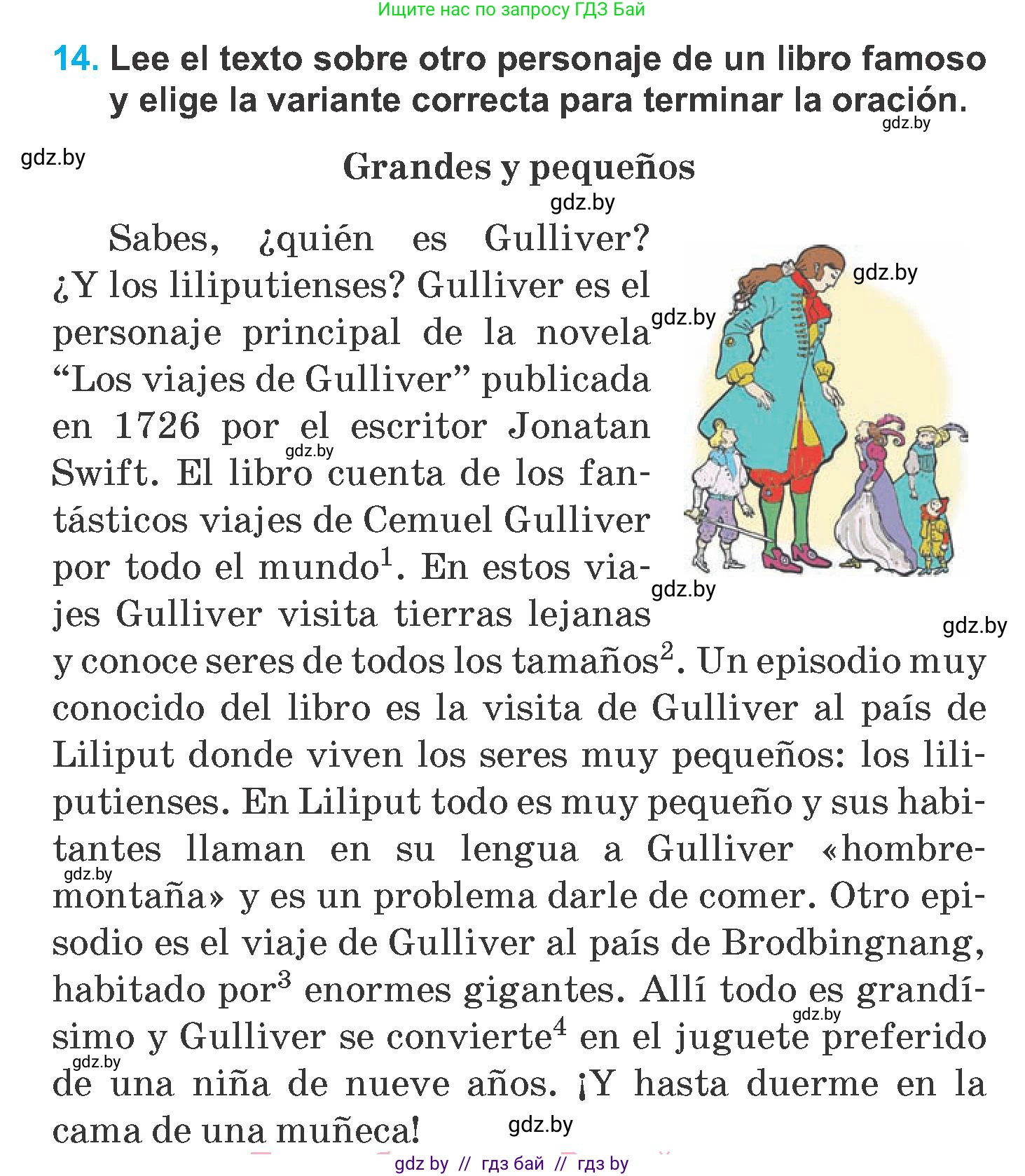 Ищите нас по запросу ГДЗ Бай

14. Lee el texto sobre otro personaje de un libro famoso y elige la variante correcta para terminar la oración.

gdz.by

gdz.by

Grandes y pequeños

gdz.by

Sabes, ¿quién es Gulliver? ¿Y los liliputienses? Gulliver es el personaje principal de la novela “Los viajes de Gulliver” publicada en 1726 por el escritor Jonatan Swift. El libro cuenta de los fantásticos viajes de Cemuel Gulliver por todo el mundo$^1$. En estos viajes Gulliver visita tierras lejanas y conoce seres de todos los tamaños$^2$. Un episodio muy conocido del libro es la visita de Gulliver al país de Liliput donde viven los seres muy pequeños: los liliputienses. En Liliput todo es muy pequeño y sus habitantes llaman en su lengua a Gulliver «hombre-montaña» y es un problema darle de comer. Otro episodio es el viaje de Gulliver al país de Brodbingnang, habitado por$^3$ enormes gigantes. Allí todo es grandísimo y Gulliver se convierte$^4$ en el juguete preferido de una niña de nueve años. ¡Y hasta duerme en la cama de una muñeca!

gdz.by gdz.by gdz.by gdz.by gdz.by gdz.by gdz.by gdz.by gdz.by

gdz by // гдз бай // гдз by